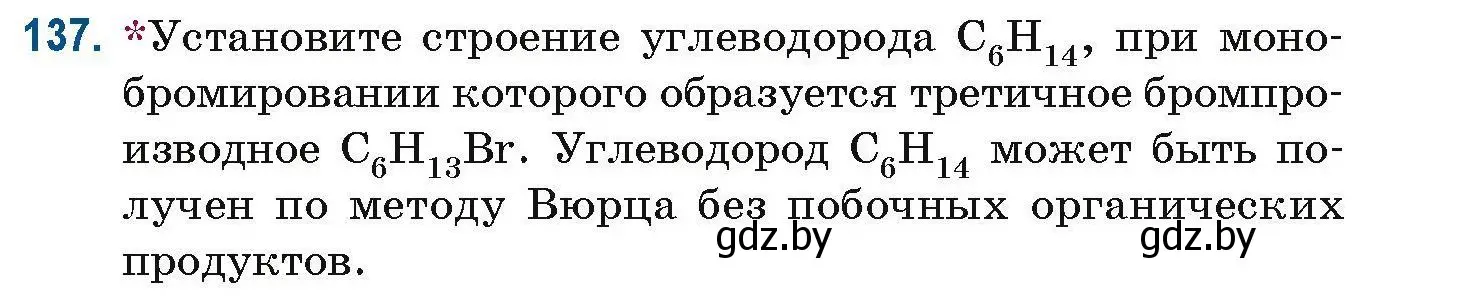 137. *Установите строение углеводорода $C_6H_{14}$, при монобромировании которого образуется третичное бромпроизводное $C_6H_{13}Br$. Углеводород $C_6H_{14}$ может быть получен по методу Вюрца без побочных органических продуктов.

gdz.by gdz.by